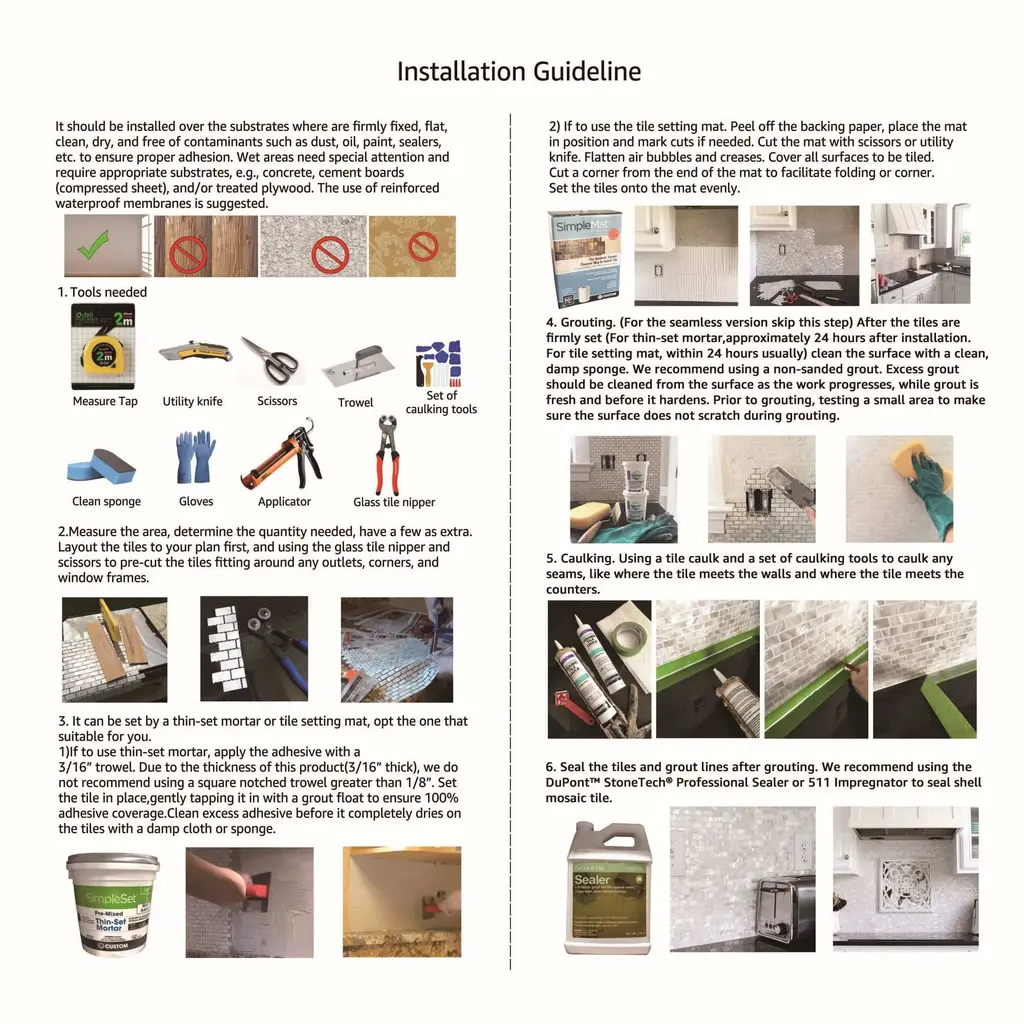 Installation Guideline

It should be installed over the substrates where are firmly fixed, flat, clean, dry, and free of contaminants such as dust, oil, paint, sealers, etc. to ensure proper adhesion. Wet areas need special attention and require appropriate substrates, e.g., concrete, cement boards (compressed sheet), and/or treated plywood. The use of reinforced waterproof membranes is suggested.

1. Tools needed

deli 2m

Measure Tap

Utility knife

Scissors

Trowel

Set of caulking tools

Clean sponge

Gloves

Applicator

Glass tile nipper

2.Measure the area, determine the quantity needed, have a few as extra. Layout the tiles to your plan first, and using the glass tile nipper and scissors to pre-cut the tiles fitting around any outlets, corners, and window frames.

3. It can be set by a thin-set mortar or tile setting mat, opt the one that suitable for you.
1)If to use thin-set mortar, apply the adhesive with a 3/16" trowel. Due to the thickness of this product(3/16" thick), we do not recommend using a square notched trowel greater than 1/8". Set the tile in place,gently tapping it in with a grout float to ensure 100% adhesive coverage.Clean excess adhesive before it completely dries on the tiles with a damp cloth or sponge.

SimpleSet Pre-Mixed Thin-Set Mortar CUSTOM

2) If to use the tile setting mat. Peel off the backing paper, place the mat in position and mark cuts if needed. Cut the mat with scissors or utility knife. Flatten air bubbles and creases. Cover all surfaces to be tiled. Cut a corner from the end of the mat to facilitate folding or corner. Set the tiles onto the mat evenly.

SimpleMat

4. Grouting. (For the seamless version skip this step) After the tiles are firmly set (For thin-set mortar,approximately 24 hours after installation. For tile setting mat, within 24 hours usually) clean the surface with a clean, damp sponge. We recommend using a non-sanded grout. Excess grout should be cleaned from the surface as the work progresses, while grout is fresh and before it hardens. Prior to grouting, testing a small area to make sure the surface does not scratch during grouting.

5. Caulking. Using a tile caulk and a set of caulking tools to caulk any seams, like where the tile meets the walls and where the tile meets the counters.

6. Seal the tiles and grout lines after grouting. We recommend using the DuPont™ StoneTech® Professional Sealer or 511 Impregnator to seal shell mosaic tile.

Sealer